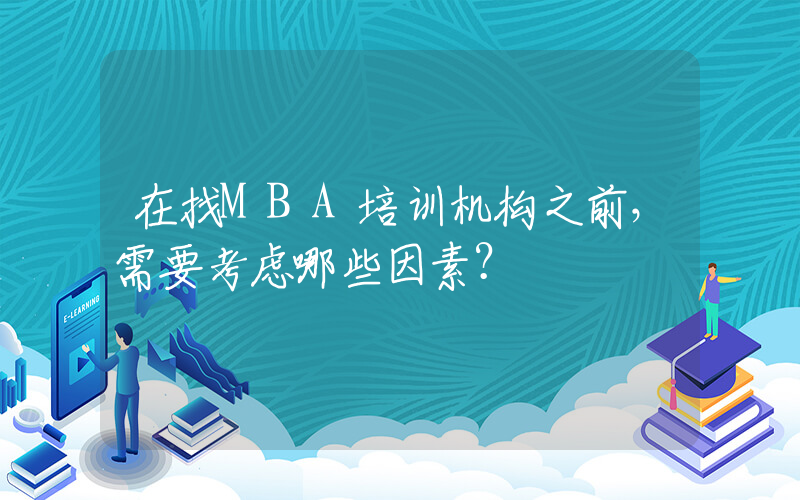 在找MBA培训机构之前，需要考虑哪些因素？

E-LEARNING